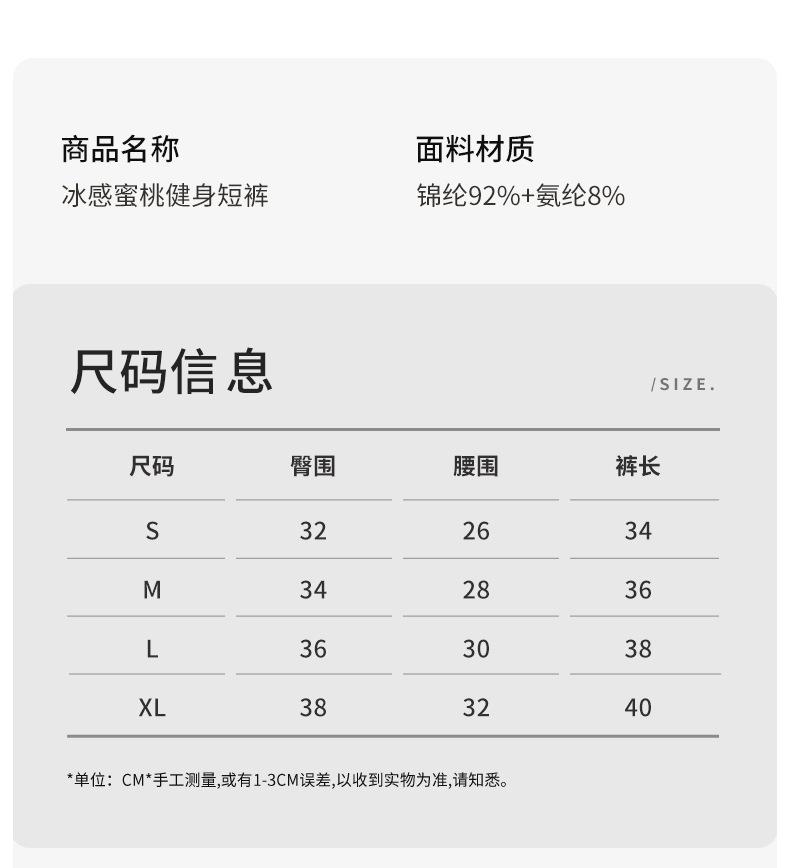 商品名称
冰感蜜桃健身短裤

面料材质
锦纶92%+氨纶8%

尺码信息

/SIZE.

| 尺码 | 臀围 | 腰围 | 裤长 |
|---|---|---|---|
| S | 32 | 26 | 34 |
| M | 34 | 28 | 36 |
| L | 36 | 30 | 38 |
| XL | 38 | 32 | 40 |

*单位：CM*手工测量,或有1-3CM误差,以收到实物为准,请知悉。